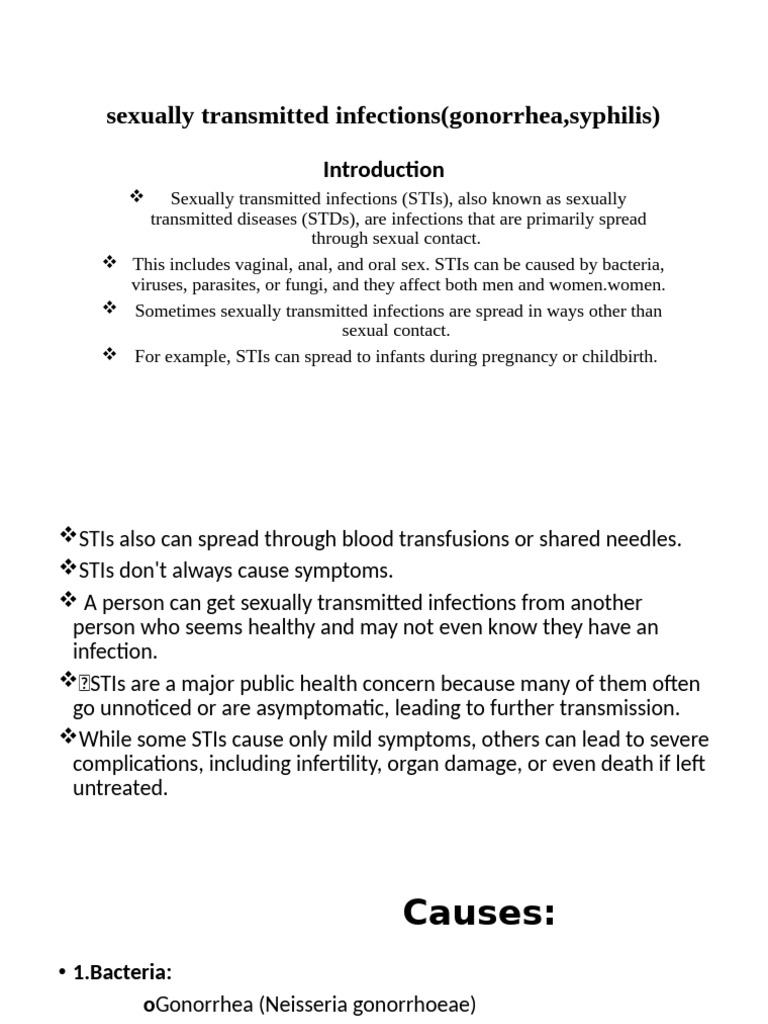 sexually transmitted infections(gonorrhea,syphilis)

Introduction

❖ Sexually transmitted infections (STIs), also known as sexually transmitted diseases (STDs), are infections that are primarily spread through sexual contact.

❖ This includes vaginal, anal, and oral sex. STIs can be caused by bacteria, viruses, parasites, or fungi, and they affect both men and women.women.

❖ Sometimes sexually transmitted infections are spread in ways other than sexual contact.

❖ For example, STIs can spread to infants during pregnancy or childbirth.

❖STIs also can spread through blood transfusions or shared needles.

❖STIs don't always cause symptoms.

❖ A person can get sexually transmitted infections from another person who seems healthy and may not even know they have an infection.

❖STIs are a major public health concern because many of them often go unnoticed or are asymptomatic, leading to further transmission.

❖While some STIs cause only mild symptoms, others can lead to severe complications, including infertility, organ damage, or even death if left untreated.

Causes:

• 1.Bacteria:

oGonorrhea (Neisseria gonorrhoeae)